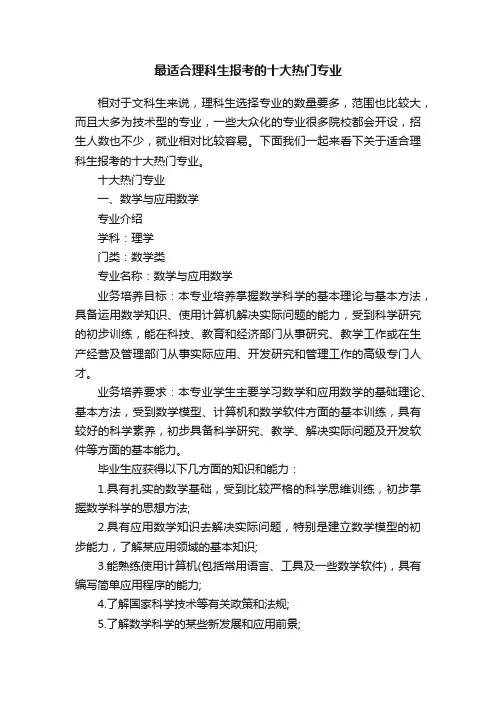 最适合理科生报考的十大热门专业

相对于文科生来说，理科生选择专业的数量要多，范围也比较大，而且大多为技术型的专业，一些大众化的专业很多院校都会开设，招生人数也不少，就业相对比较容易。下面我们一起来看下关于适合理科生报考的十大热门专业。

十大热门专业

一、数学与应用数学

专业介绍

学科：理学

门类：数学类

专业名称：数学与应用数学

业务培养目标：本专业培养掌握数学科学的基本理论与基本方法，具备运用数学知识、使用计算机解决实际问题的能力，受到科学研究的初步训练，能在科技、教育和经济部门从事研究、教学工作或在生产经营及管理部门从事实际应用、开发研究和管理工作的高级专门人才。

业务培养要求：本专业学生主要学习数学和应用数学的基础理论、基本方法，受到数学模型、计算机和数学软件方面的基本训练，具有较好的科学素养，初步具备科学研究、教学、解决实际问题及开发软件等方面的基本能力。

毕业生应获得以下几方面的知识和能力：

1.具有扎实的数学基础，受到比较严格的科学思维训练，初步掌握数学科学的思想方法;

2.具有应用数学知识去解决实际问题，特别是建立数学模型的初步能力，了解某应用领域的基本知识;

3.能熟练使用计算机(包括常用语言、工具及一些数学软件)，具有编写简单应用程序的能力;

4.了解国家科学技术等有关政策和法规;

5.了解数学科学的某些新发展和应用前景;